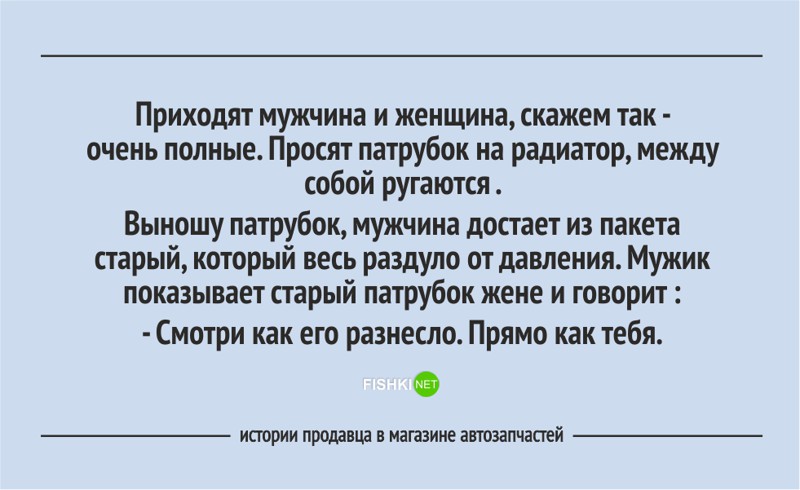 Приходят мужчина и женщина, скажем так - очень полные. Просят патрубок на радиатор, между собой ругаются .

Выношу патрубок, мужчина достает из пакета старый, который весь раздуло от давления. Мужик показывает старый патрубок жене и говорит :

- Смотри как его разнесло. Прямо как тебя.

FISHKI NET

истории продавца в магазине автозапчастей